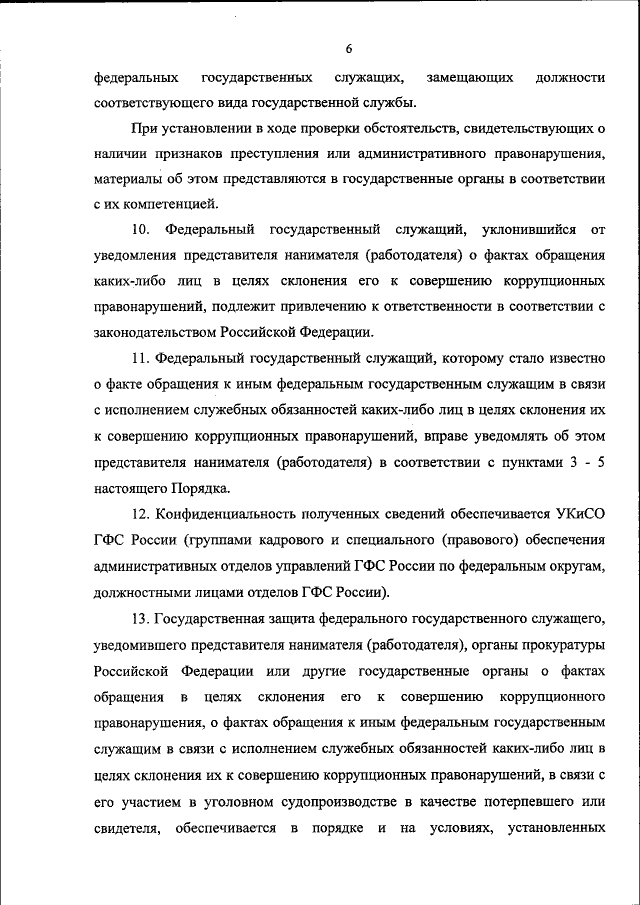 6

федеральных государственных служащих, замещающих должности соответствующего вида государственной службы.

При установлении в ходе проверки обстоятельств, свидетельствующих о наличии признаков преступления или административного правонарушения, материалы об этом представляются в государственные органы в соответствии с их компетенцией.

10. Федеральный государственный служащий, уклонившийся от уведомления представителя нанимателя (работодателя) о фактах обращения каких-либо лиц в целях склонения его к совершению коррупционных правонарушений, подлежит привлечению к ответственности в соответствии с законодательством Российской Федерации.

11. Федеральный государственный служащий, которому стало известно о факте обращения к иным федеральным государственным служащим в связи с исполнением служебных обязанностей каких-либо лиц в целях склонения их к совершению коррупционных правонарушений, вправе уведомлять об этом представителя нанимателя (работодателя) в соответствии с пунктами 3 - 5 настоящего Порядка.

12. Конфиденциальность полученных сведений обеспечивается УКиСО ГФС России (группами кадрового и специального (правового) обеспечения административных отделов управлений ГФС России по федеральным округам, должностными лицами отделов ГФС России).

13. Государственная защита федерального государственного служащего, уведомившего представителя нанимателя (работодателя), органы прокуратуры Российской Федерации или другие государственные органы о фактах обращения в целях склонения его к совершению коррупционного правонарушения, о фактах обращения к иным федеральным государственным служащим в связи с исполнением служебных обязанностей каких-либо лиц в целях склонения их к совершению коррупционных правонарушений, в связи с его участием в уголовном судопроизводстве в качестве потерпевшего или свидетеля, обеспечивается в порядке и на условиях, установленных